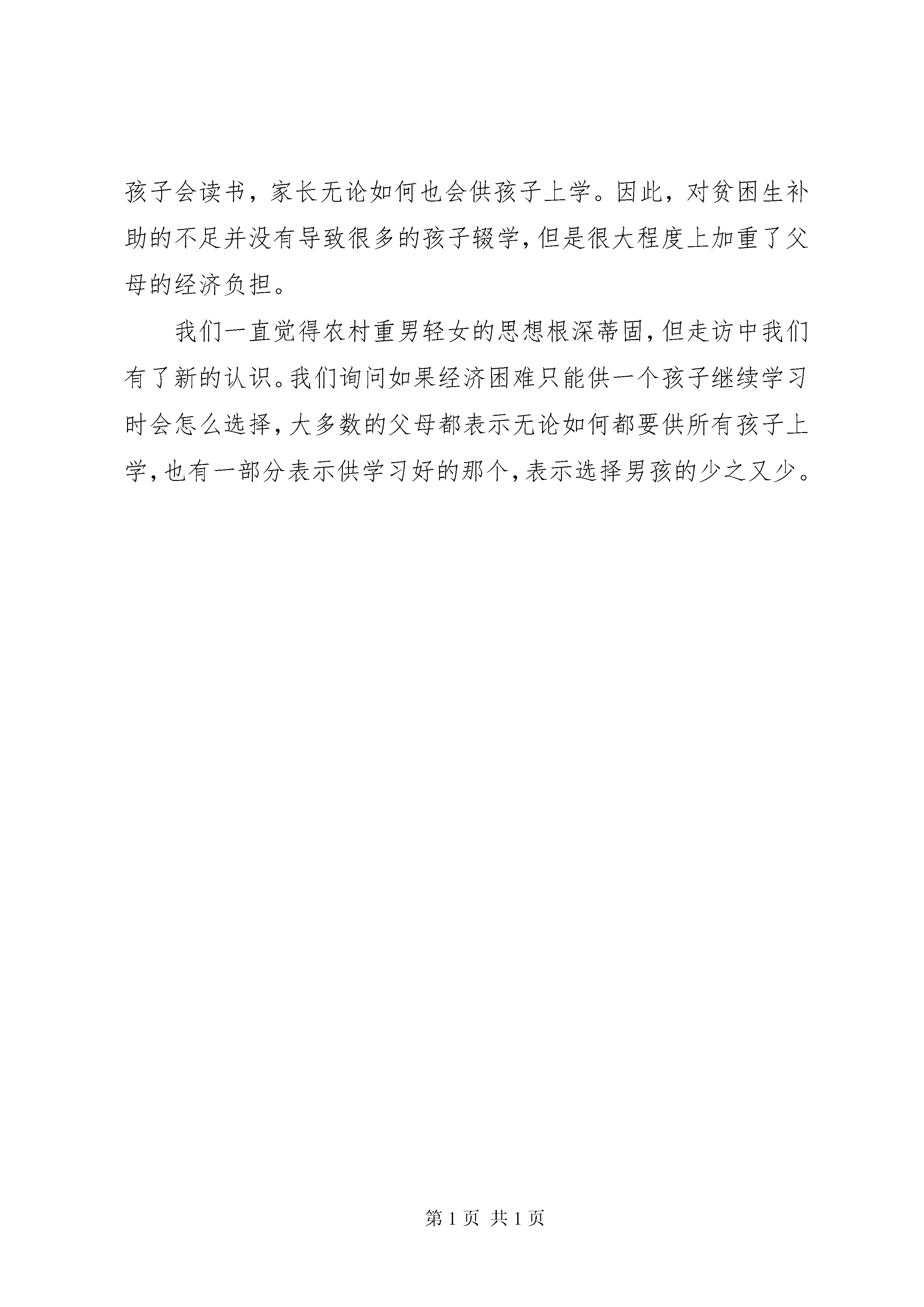 孩子会读书，家长无论如何也会供孩子上学。因此，对贫困生补助的不足并没有导致很多的孩子辍学，但是很大程度上加重了父母的经济负担。

我们一直觉得农村重男轻女的思想根深蒂固，但走访中我们有了新的认识。我们询问如果经济困难只能供一个孩子继续学习时会怎么选择，大多数的父母都表示无论如何都要供所有孩子上学，也有一部分表示供学习好的那个，表示选择男孩的少之又少。

第 1 页 共 1 页